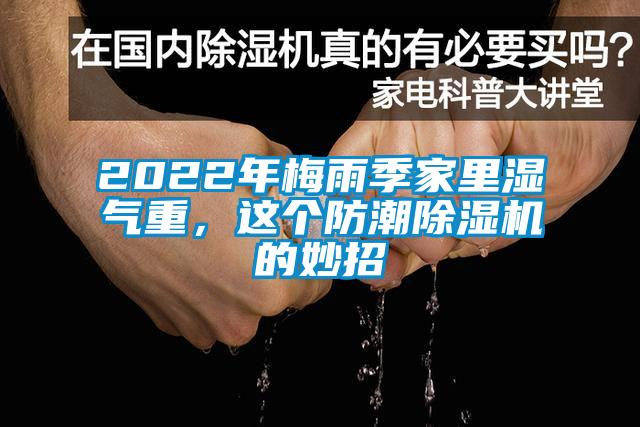 在国内除湿机真的有必要买吗？
家电科普大讲堂

2022年梅雨季家里湿气重，这个防潮除湿机的妙招